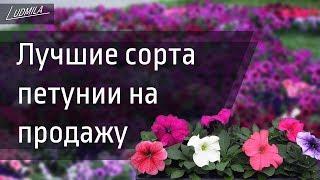 LUDMILA

Лучшие сорта петунии на продажу